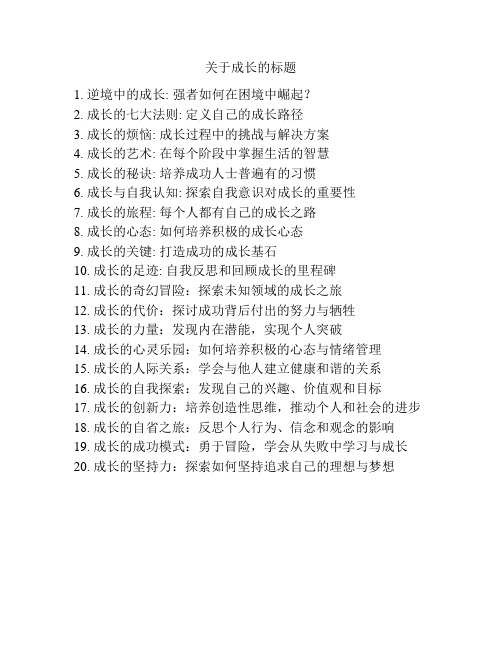 关于成长的标题

1. 逆境中的成长: 强者如何在困境中崛起？
2. 成长的七大法则: 定义自己的成长路径
3. 成长的烦恼: 成长过程中的挑战与解决方案
4. 成长的艺术: 在每个阶段中掌握生活的智慧
5. 成长的秘诀: 培养成功人士普遍有的习惯
6. 成长与自我认知: 探索自我意识对成长的重要性
7. 成长的旅程: 每个人都有自己的成长之路
8. 成长的心态: 如何培养积极的成长心态
9. 成长的关键: 打造成功的成长基石
10. 成长的足迹: 自我反思和回顾成长的里程碑
11. 成长的奇幻冒险：探索未知领域的成长之旅
12. 成长的代价：探讨成功背后付出的努力与牺牲
13. 成长的力量：发现内在潜能，实现个人突破
14. 成长的心灵乐园：如何培养积极的心态与情绪管理
15. 成长的人际关系：学会与他人建立健康和谐的关系
16. 成长的自我探索：发现自己的兴趣、价值观和目标
17. 成长的创新力：培养创造性思维，推动个人和社会的进步
18. 成长的自省之旅：反思个人行为、信念和观念的影响
19. 成长的成功模式：勇于冒险，学会从失败中学习与成长
20. 成长的坚持力：探索如何坚持追求自己的理想与梦想